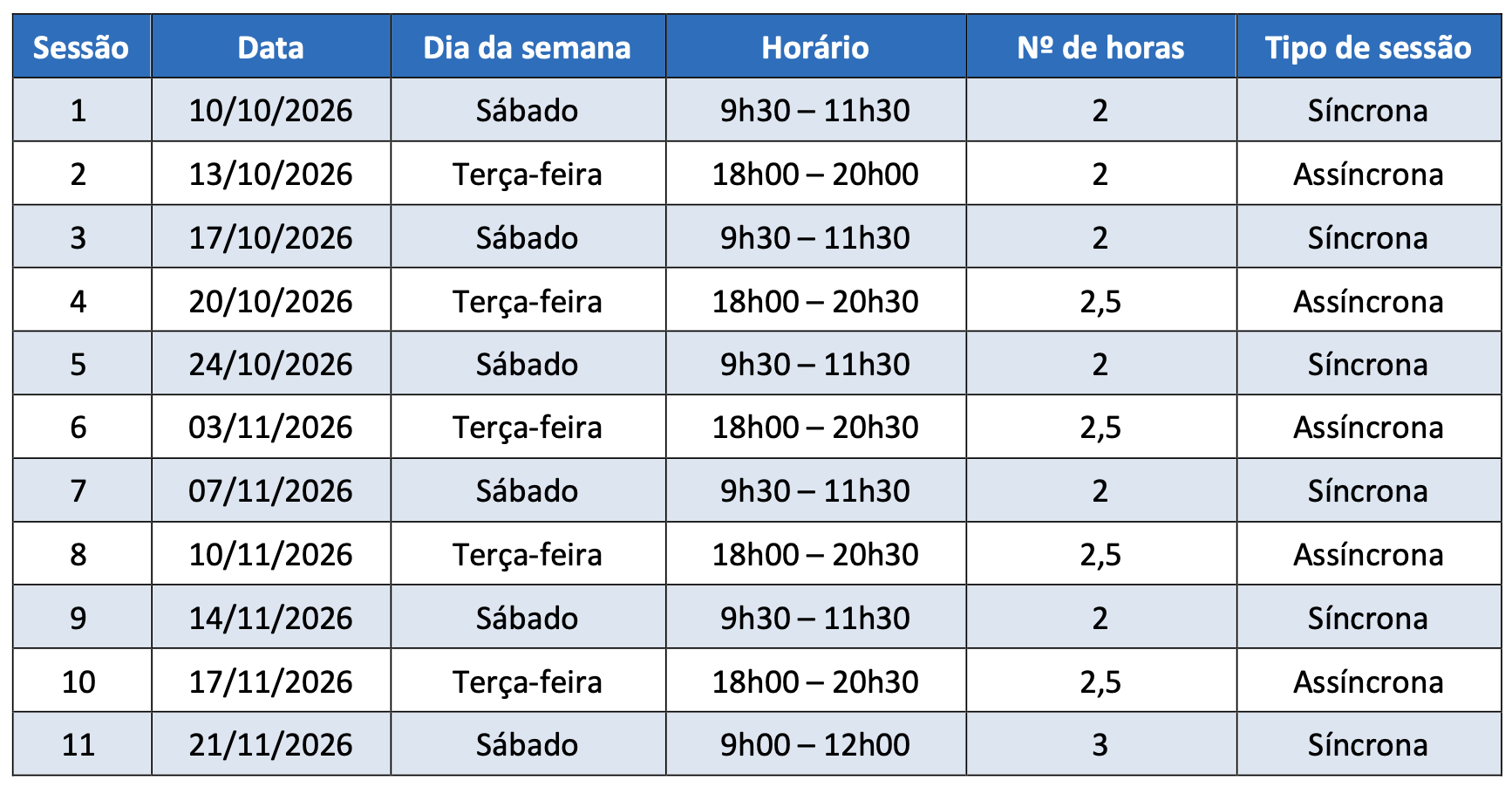 | Sessão | Data | Dia da semana | Horário | Nº de horas | Tipo de sessão |
|---|---|---|---|---|---|
| 1 | 10/10/2026 | Sábado | 9h30 – 11h30 | 2 | Síncrona |
| 2 | 13/10/2026 | Terça-feira | 18h00 – 20h00 | 2 | Assíncrona |
| 3 | 17/10/2026 | Sábado | 9h30 – 11h30 | 2 | Síncrona |
| 4 | 20/10/2026 | Terça-feira | 18h00 – 20h30 | 2,5 | Assíncrona |
| 5 | 24/10/2026 | Sábado | 9h30 – 11h30 | 2 | Síncrona |
| 6 | 03/11/2026 | Terça-feira | 18h00 – 20h30 | 2,5 | Assíncrona |
| 7 | 07/11/2026 | Sábado | 9h30 – 11h30 | 2 | Síncrona |
| 8 | 10/11/2026 | Terça-feira | 18h00 – 20h30 | 2,5 | Assíncrona |
| 9 | 14/11/2026 | Sábado | 9h30 – 11h30 | 2 | Síncrona |
| 10 | 17/11/2026 | Terça-feira | 18h00 – 20h30 | 2,5 | Assíncrona |
| 11 | 21/11/2026 | Sábado | 9h00 – 12h00 | 3 | Síncrona |